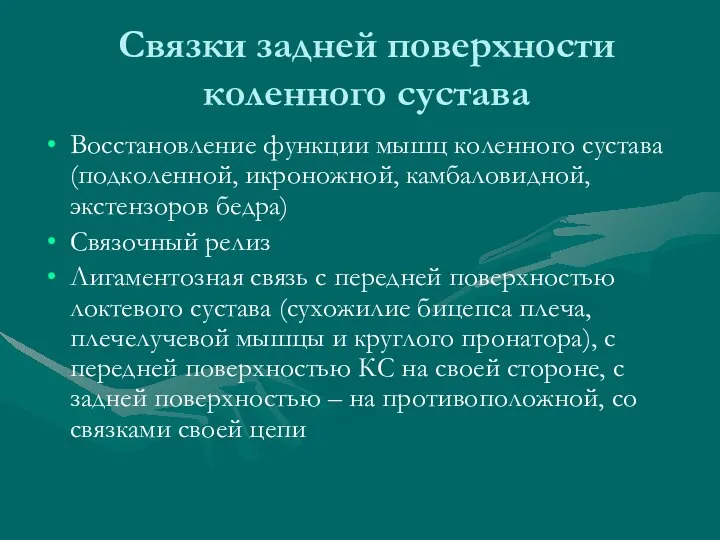 Связки задней поверхности коленного сустава

• Восстановление функции мышц коленного сустава (подколенной, икроножной, камбаловидной, экстензоров бедра)
• Связочный релиз
• Лигаментозная связь с передней поверхностью локтевого сустава (сухожилие бицепса плеча, плечелучевой мышцы и круглого пронатора), с передней поверхностью КС на своей стороне, с задней поверхностью – на противоположной, со связками своей цепи